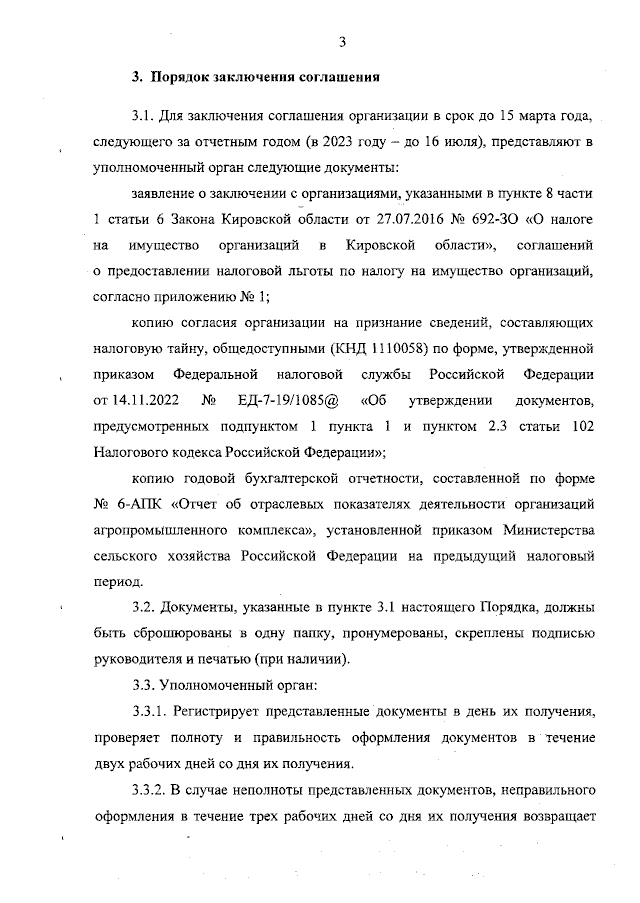 3

3. Порядок заключения соглашения

3.1. Для заключения соглашения организации в срок до 15 марта года, следующего за отчетным годом (в 2023 году – до 16 июля), представляют в уполномоченный орган следующие документы:

заявление о заключении с организациями, указанными в пункте 8 части 1 статьи 6 Закона Кировской области от 27.07.2016 № 692-ЗО «О налоге на имущество организаций в Кировской области», соглашений о предоставлении налоговой льготы по налогу на имущество организаций, согласно приложению № 1;

копию согласия организации на признание сведений, составляющих налоговую тайну, общедоступными (КНД 1110058) по форме, утвержденной приказом Федеральной налоговой службы Российской Федерации от 14.11.2022 № ЕД-7-19/1085@ «Об утверждении документов, предусмотренных подпунктом 1 пункта 1 и пунктом 2.3 статьи 102 Налогового кодекса Российской Федерации»;

копию годовой бухгалтерской отчетности, составленной по форме № 6-АПК «Отчет об отраслевых показателях деятельности организаций агропромышленного комплекса», установленной приказом Министерства сельского хозяйства Российской Федерации на предыдущий налоговый период.

3.2. Документы, указанные в пункте 3.1 настоящего Порядка, должны быть сброшюрованы в одну папку, пронумерованы, скреплены подписью руководителя и печатью (при наличии).

3.3. Уполномоченный орган:

3.3.1. Регистрирует представленные документы в день их получения, проверяет полноту и правильность оформления документов в течение двух рабочих дней со дня их получения.

3.3.2. В случае неполноты представленных документов, неправильного оформления в течение трех рабочих дней со дня их получения возвращает